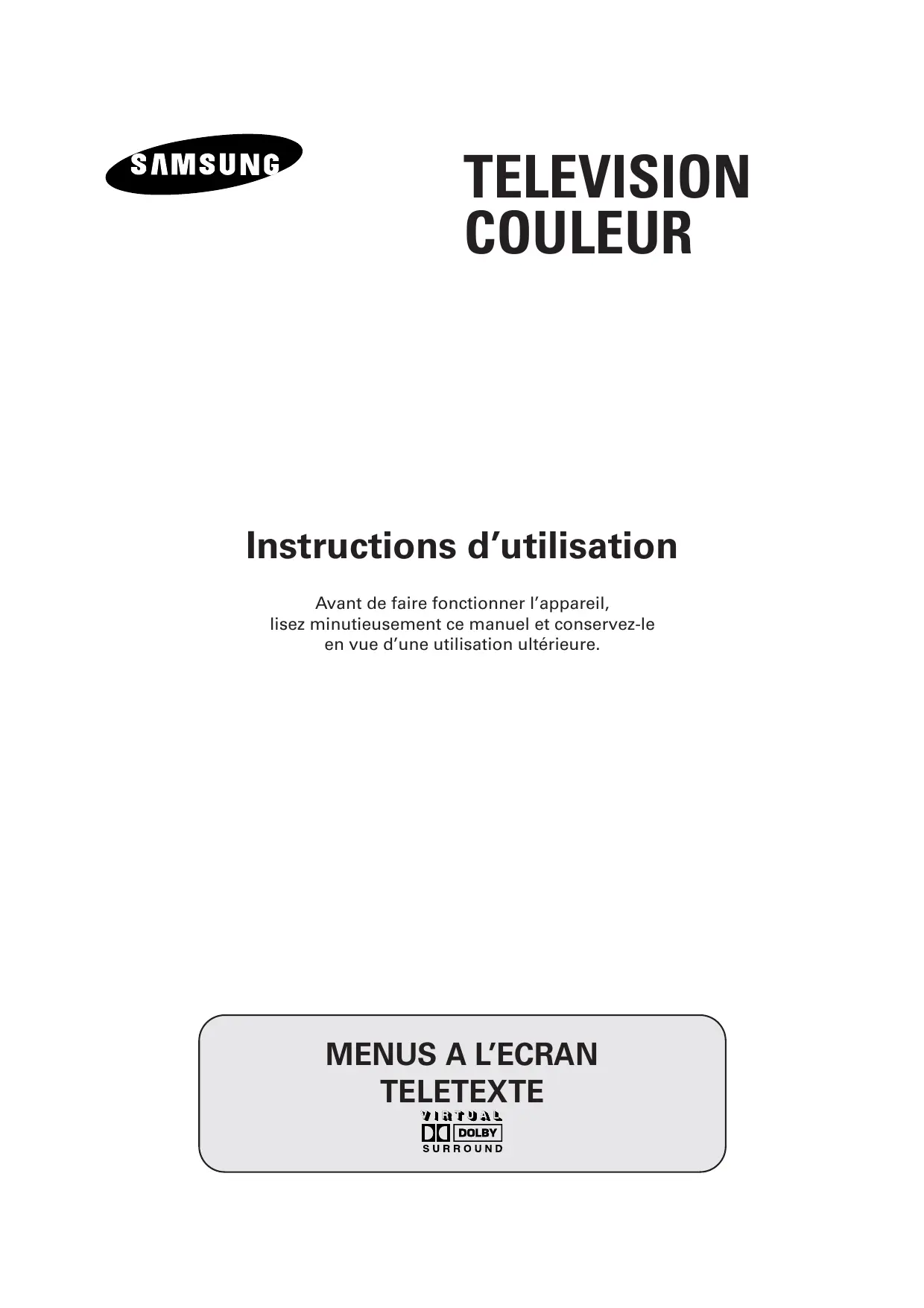 SAMSUNG

TELEVISION
COULEUR

Instructions d’utilisation

Avant de faire fonctionner l’appareil, lisez minutieusement ce manuel et conservez-le en vue d’une utilisation ultérieure.

MENUS A L’ECRAN
TELETEXTE
VIRTUAL
DOLBY
SURROUND